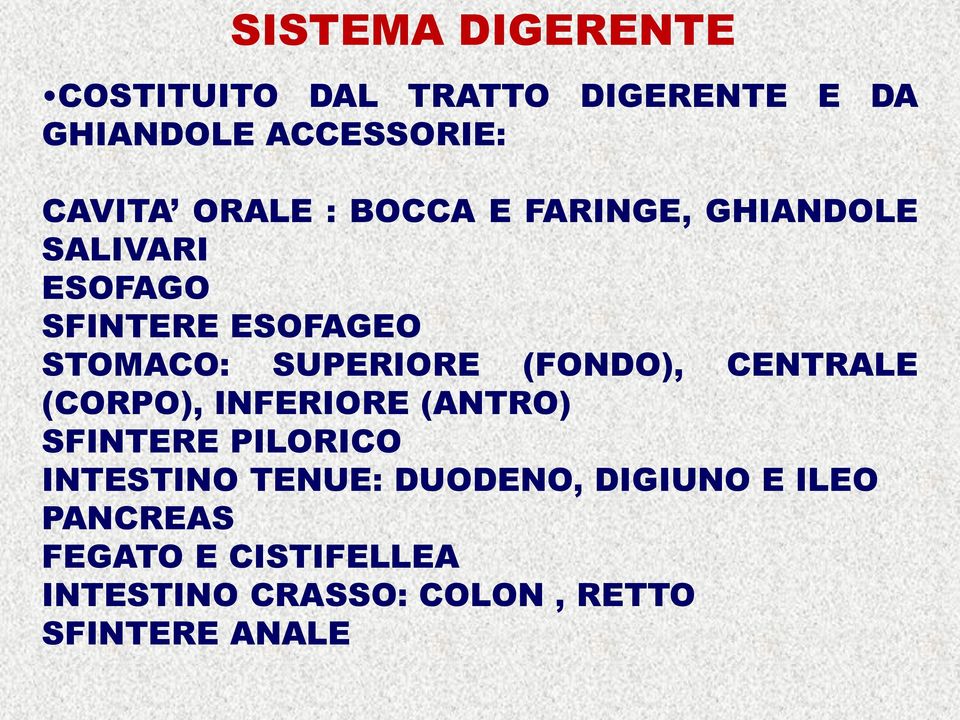 SISTEMA DIGERENTE

•COSTITUITO DAL TRATTO DIGERENTE E DA GHIANDOLE ACCESSORIE:

CAVITA’ ORALE : BOCCA E FARINGE, GHIANDOLE SALIVARI
ESOFAGO
SFINTERE ESOFAGEO
STOMACO: SUPERIORE (FONDO), CENTRALE (CORPO), INFERIORE (ANTRO)
SFINTERE PILORICO
INTESTINO TENUE: DUODENO, DIGIUNO E ILEO
PANCREAS
FEGATO E CISTIFELLEA
INTESTINO CRASSO: COLON , RETTO
SFINTERE ANALE